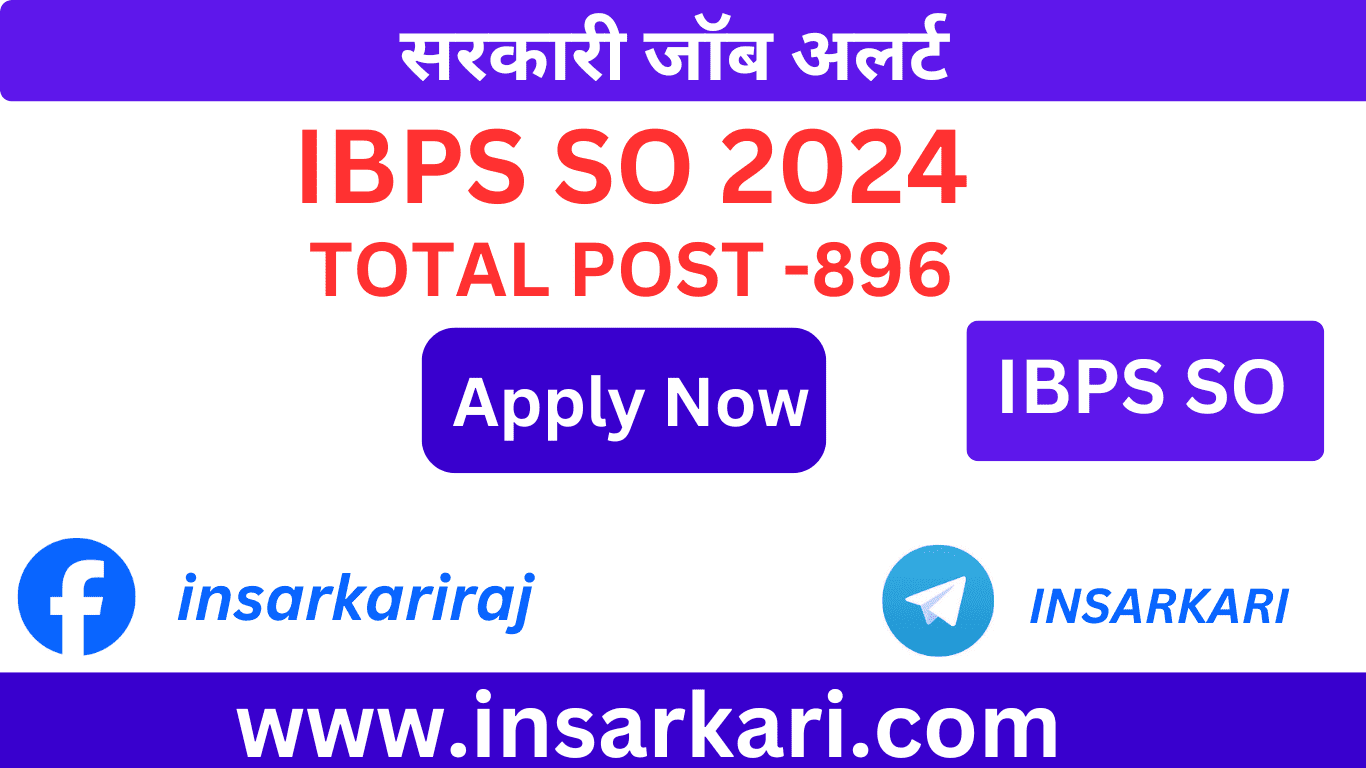 सरकारी जॉब अलर्ट

IBPS SO 2024
TOTAL POST -896

Apply Now

IBPS SO

insarkariraj

INSARKARI

www.insarkari.com